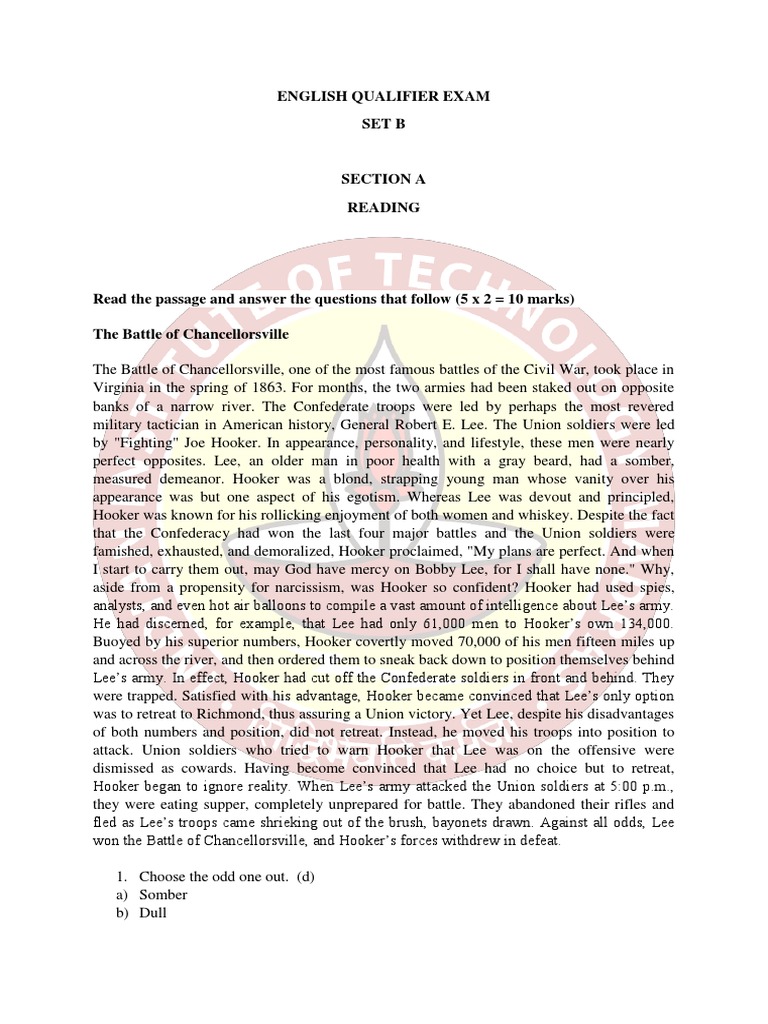 ENGLISH QUALIFIER EXAM

SET B

SECTION A

READING

Read the passage and answer the questions that follow (5 x 2 = 10 marks)

The Battle of Chancellorsville

The Battle of Chancellorsville, one of the most famous battles of the Civil War, took place in Virginia in the spring of 1863. For months, the two armies had been staked out on opposite banks of a narrow river. The Confederate troops were led by perhaps the most revered military tactician in American history, General Robert E. Lee. The Union soldiers were led by "Fighting" Joe Hooker. In appearance, personality, and lifestyle, these men were nearly perfect opposites. Lee, an older man in poor health with a gray beard, had a somber, measured demeanor. Hooker was a blond, strapping young man whose vanity over his appearance was but one aspect of his egotism. Whereas Lee was devout and principled, Hooker was known for his rollicking enjoyment of both women and whiskey. Despite the fact that the Confederacy had won the last four major battles and the Union soldiers were famished, exhausted, and demoralized, Hooker proclaimed, "My plans are perfect. And when I start to carry them out, may God have mercy on Bobby Lee, for I shall have none." Why, aside from a propensity for narcissism, was Hooker so confident? Hooker had used spies, analysts, and even hot air balloons to compile a vast amount of intelligence about Lee's army. He had discerned, for example, that Lee had only 61,000 men to Hooker's own 134,000. Buoyed by his superior numbers, Hooker covertly moved 70,000 of his men fifteen miles up and across the river, and then ordered them to sneak back down to position themselves behind Lee's army. In effect, Hooker had cut off the Confederate soldiers in front and behind. They were trapped. Satisfied with his advantage, Hooker became convinced that Lee's only option was to retreat to Richmond, thus assuring a Union victory. Yet Lee, despite his disadvantages of both numbers and position, did not retreat. Instead, he moved his troops into position to attack. Union soldiers who tried to warn Hooker that Lee was on the offensive were dismissed as cowards. Having become convinced that Lee had no choice but to retreat, Hooker began to ignore reality. When Lee's army attacked the Union soldiers at 5:00 p.m., they were eating supper, completely unprepared for battle. They abandoned their rifles and fled as Lee's troops came shrieking out of the brush, bayonets drawn. Against all odds, Lee won the Battle of Chancellorsville, and Hooker's forces withdrew in defeat.

1. Choose the odd one out. (d)
a) Somber
b) Dull